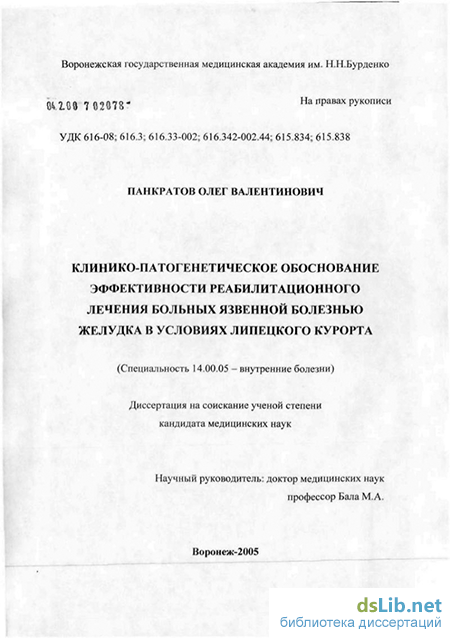 Воронежская государственная медицинская академия им. Н.Н.Бурденко

04.200 7 02078

На правах рукописи

УДК 616-08; 616.3; 616.33-002; 616.342-002.44; 615.834; 615.838

ПАНКРАТОВ ОЛЕГ ВАЛЕНТИНОВИЧ

КЛИНИКО-ПАТОГЕНЕТИЧЕСКОЕ ОБОСНОВАНИЕ ЭФФЕКТИВНОСТИ РЕАБИЛИТАЦИОННОГО ЛЕЧЕНИЯ БОЛЬНЫХ ЯЗВЕННОЙ БОЛЕЗНЬЮ ЖЕЛУДКА В УСЛОВИЯХ ЛИПЕЦКОГО КУРОРТА

(Специальность 14.00.05 – внутренние болезни)

Диссертация на соискание ученой степени кандидата медицинских наук

Научный руководитель: доктор медицинских наук профессор Бала М.А.

Воронеж-2005

dsLib.net
библиотека диссертаций